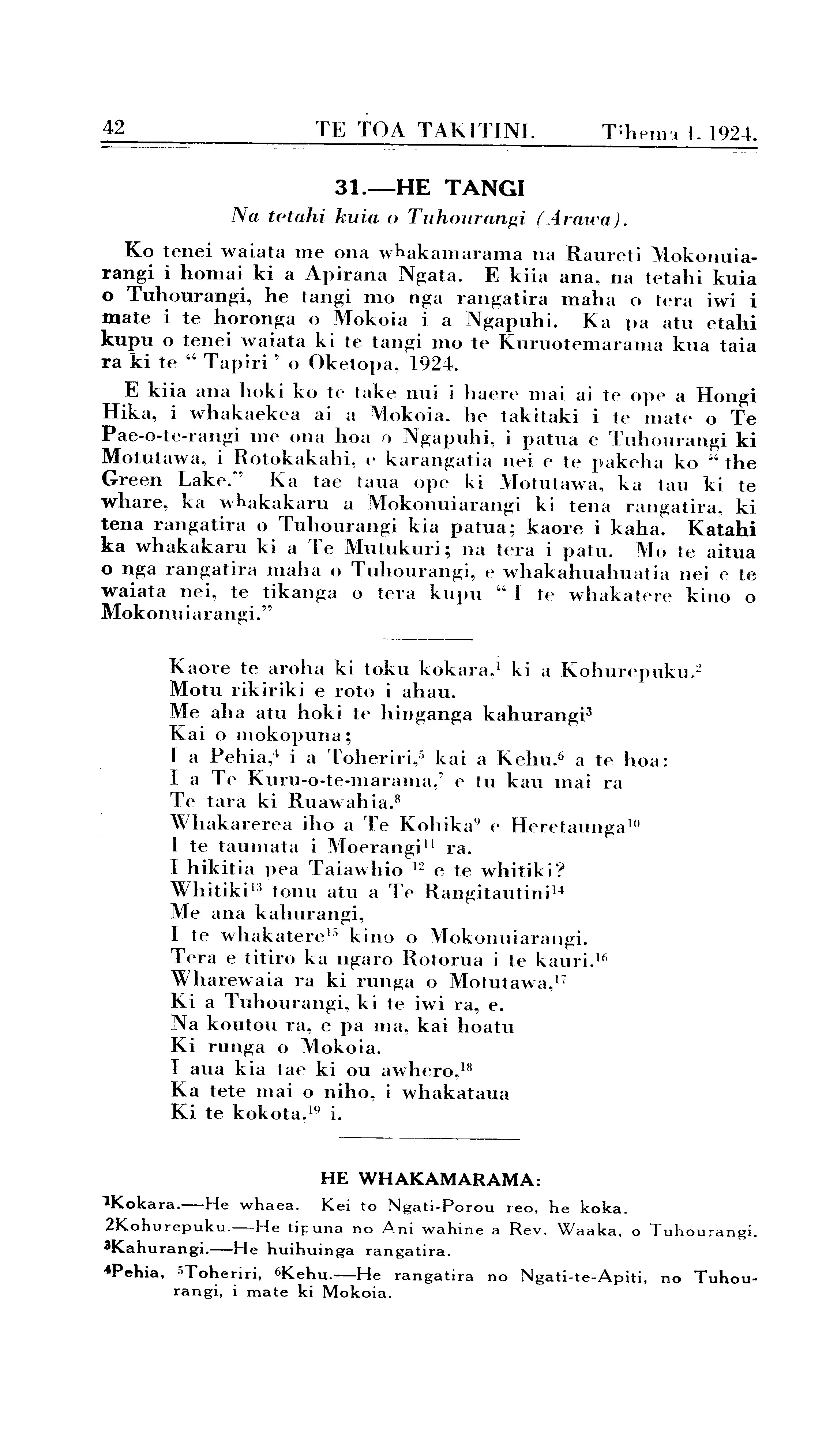 42 TE TOA TAKITINI. Tihema 1, 1924.

31.—HE TANGI

Na tetahi kuia o Tuhourangi (Arawa).

Ko tenei waiata me ona whakamarama na Raureti Mokonuiarangi i homai ki a Apirana Ngata. E kiia ana, na tetahi kuia o Tuhourangi, he tangi mo nga rangatira maha o tera iwi i mate i te horonga o Mokoia i a Ngapuhi. Ka pa atu etahi kupu o tenei waiata ki te tangi mo te Kuruotemarama kua taia ra ki te "Tapiri' o Oketopa, 1924.

E kiia ana hoki ko te take nui i haere mai ai te ope a Hongi Hika, i whakaekea ai a Mokoia, he takitaki i te mate o Te Pae-o-te-rangi me ona hoa o Ngapuhi, i patua e Tuhourangi ki Motutawa, i Rotokakahi, e karangatia nei e te pakeha ko "the Green Lake." Ka tae taua ope ki Motutawa, ka tau ki te whare, ka whakakaru a Mokonuiarangi ki tena rangatira, ki tena rangatira o Tuhourangi kia patua; kaore i kaha. Katahi ka whakakaru ki a Te Mutukuri; na tera i patu. Mo te aitua o nga rangatira maha o Tuhourangi, e whakahuahuatia nei e te waiata nei, te tikanga o tera kupu "I te whakatere kino o Mokonuiarangi."

Kaore te aroha ki toku kokara,$^1$ ki a Kohurepuku.$^2$
Motu rikiriki e roto i ahau.
Me aha atu hoki te hinganga kahurangi$^3$
Kai o mokopuna;
I a Pehia,$^4$ i a Toheriri,$^5$ kai a Kehu,$^6$ a te hoa:
I a Te Kuru-o-te-marama,$^7$ e tu kau mai ra
Te tara ki Ruawahia.$^8$
Whakarerea iho a Te Kohika$^9$ e Heretaunga$^{10}$
I te taumata i Moerangi$^{11}$ ra.
I hikitia pea Taiawhio $^{12}$ e te whitiki?
Whitiki$^{13}$ tonu atu a Te Rangitautini$^{14}$
Me ana kahurangi,
I te whakatere$^{15}$ kino o Mokonuiarangi.
Tera e titiro ka ngaro Rotorua i te kauri.$^{16}$
Wharewaia ra ki runga o Motutawa,$^{17}$
Ki a Tuhourangi, ki te iwi ra, e.
Na koutou ra, e pa ma, kai hoatu
Ki runga o Mokoia.
I aua kia tae ki ou awhero,$^{18}$
Ka tete mai o niho, i whakataua
Ki te kokota.$^{19}$ i.

HE WHAKAMARAMA:

$^1$Kokara.—He whaea. Kei to Ngati-Porou reo, he koka.
2Kohurepuku.—He tipuna no Ani wahine a Rev. Waaka, o Tuhourangi.
$^3$Kahurangi.—He huihuinga rangatira.
$^4$Pehia, $^5$Toheriri, $^6$Kehu.—He rangatira no Ngati-te-Apiti, no Tuhourangi, i mate ki Mokoia.